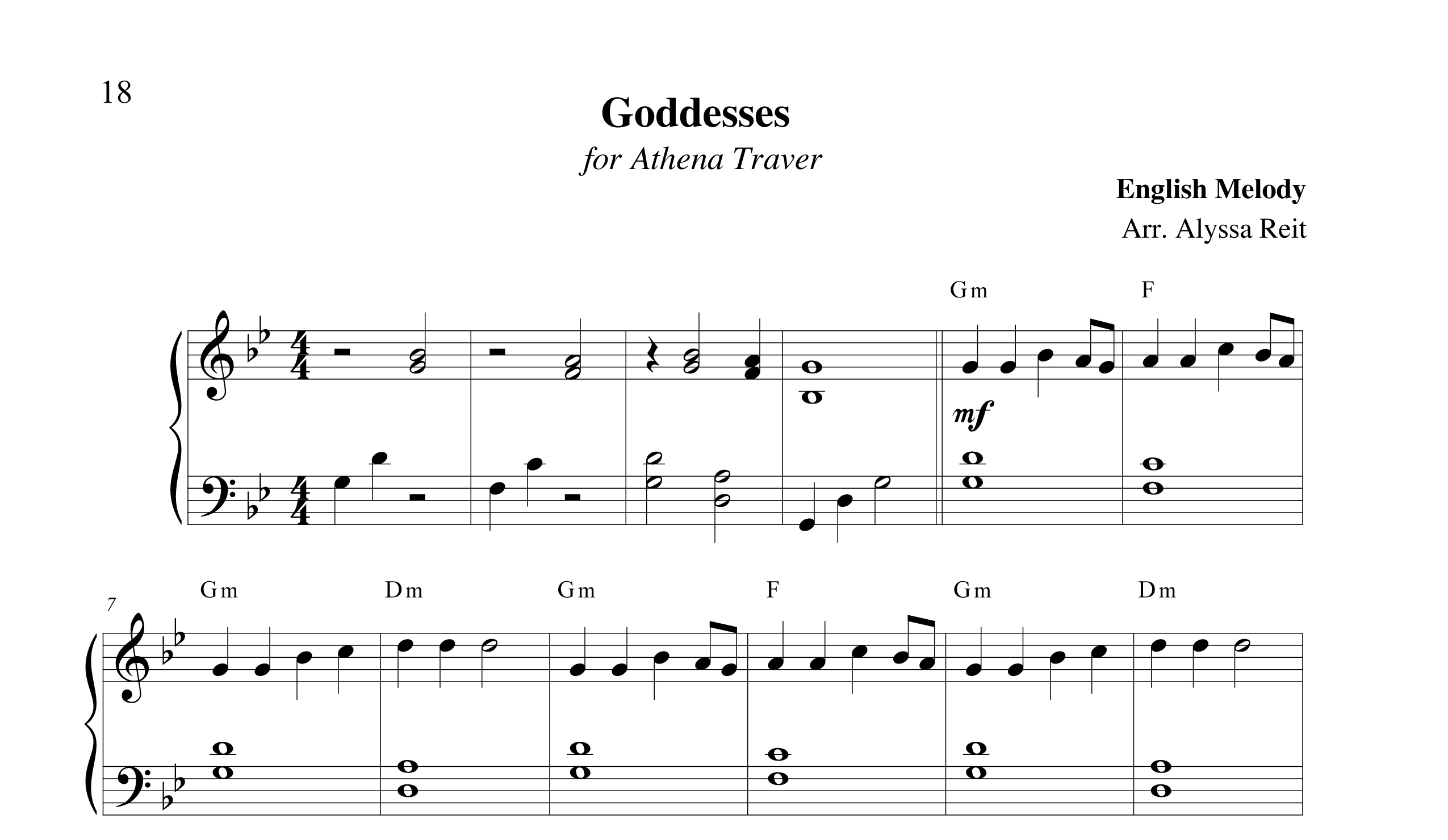 18

Goddesses

for Athena Traver

English Melody
Arr. Alyssa Reit

Gm F

mf

7

Gm Dm Gm F Gm Dm